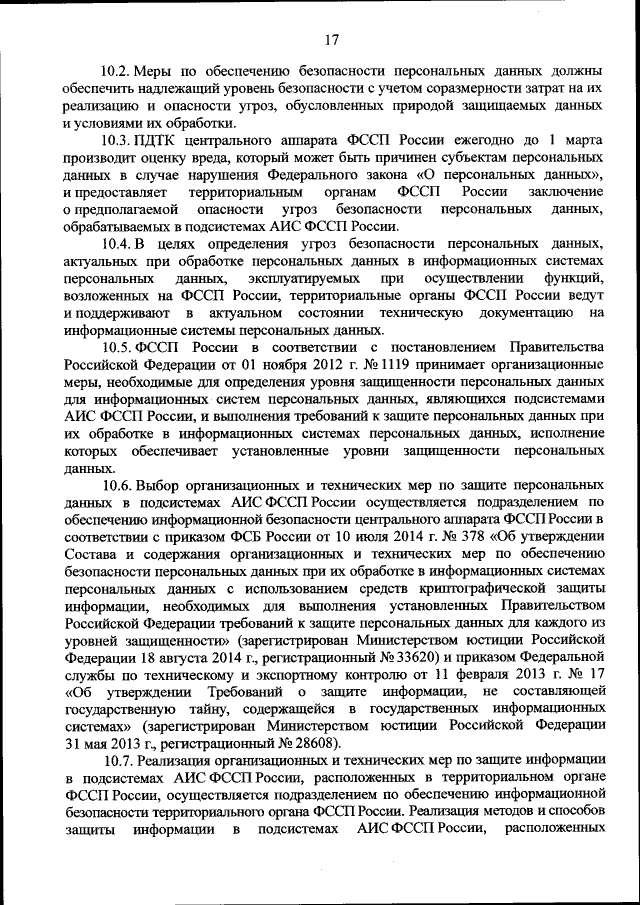 17

10.2. Меры по обеспечению безопасности персональных данных должны обеспечить надлежащий уровень безопасности с учетом соразмерности затрат на их реализацию и опасности угроз, обусловленных природой защищаемых данных и условиями их обработки.

10.3. ПДТК центрального аппарата ФССП России ежегодно до 1 марта производит оценку вреда, который может быть причинен субъектам персональных данных в случае нарушения Федерального закона «О персональных данных», и предоставляет территориальным органам ФССП России заключение о предполагаемой опасности угроз безопасности персональных данных, обрабатываемых в подсистемах АИС ФССП России.

10.4. В целях определения угроз безопасности персональных данных, актуальных при обработке персональных данных в информационных системах персональных данных, эксплуатируемых при осуществлении функций, возложенных на ФССП России, территориальные органы ФССП России ведут и поддерживают в актуальном состоянии техническую документацию на информационные системы персональных данных.

10.5. ФССП России в соответствии с постановлением Правительства Российской Федерации от 01 ноября 2012 г. № 1119 принимает организационные меры, необходимые для определения уровня защищенности персональных данных для информационных систем персональных данных, являющихся подсистемами АИС ФССП России, и выполнения требований к защите персональных данных при их обработке в информационных системах персональных данных, исполнение которых обеспечивает установленные уровни защищенности персональных данных.

10.6. Выбор организационных и технических мер по защите персональных данных в подсистемах АИС ФССП России осуществляется подразделением по обеспечению информационной безопасности центрального аппарата ФССП России в соответствии с приказом ФСБ России от 10 июля 2014 г. № 378 «Об утверждении Состава и содержания организационных и технических мер по обеспечению безопасности персональных данных при их обработке в информационных системах персональных данных с использованием средств криптографической защиты информации, необходимых для выполнения установленных Правительством Российской Федерации требований к защите персональных данных для каждого из уровней защищенности» (зарегистрирован Министерством юстиции Российской Федерации 18 августа 2014 г., регистрационный № 33620) и приказом Федеральной службы по техническому и экспортному контролю от 11 февраля 2013 г. № 17 «Об утверждении Требований о защите информации, не составляющей государственную тайну, содержащейся в государственных информационных системах» (зарегистрирован Министерством юстиции Российской Федерации 31 мая 2013 г., регистрационный № 28608).

10.7. Реализация организационных и технических мер по защите информации в подсистемах АИС ФССП России, расположенных в территориальном органе ФССП России, осуществляется подразделением по обеспечению информационной безопасности территориального органа ФССП России. Реализация методов и способов защиты информации в подсистемах АИС ФССП России, расположенных